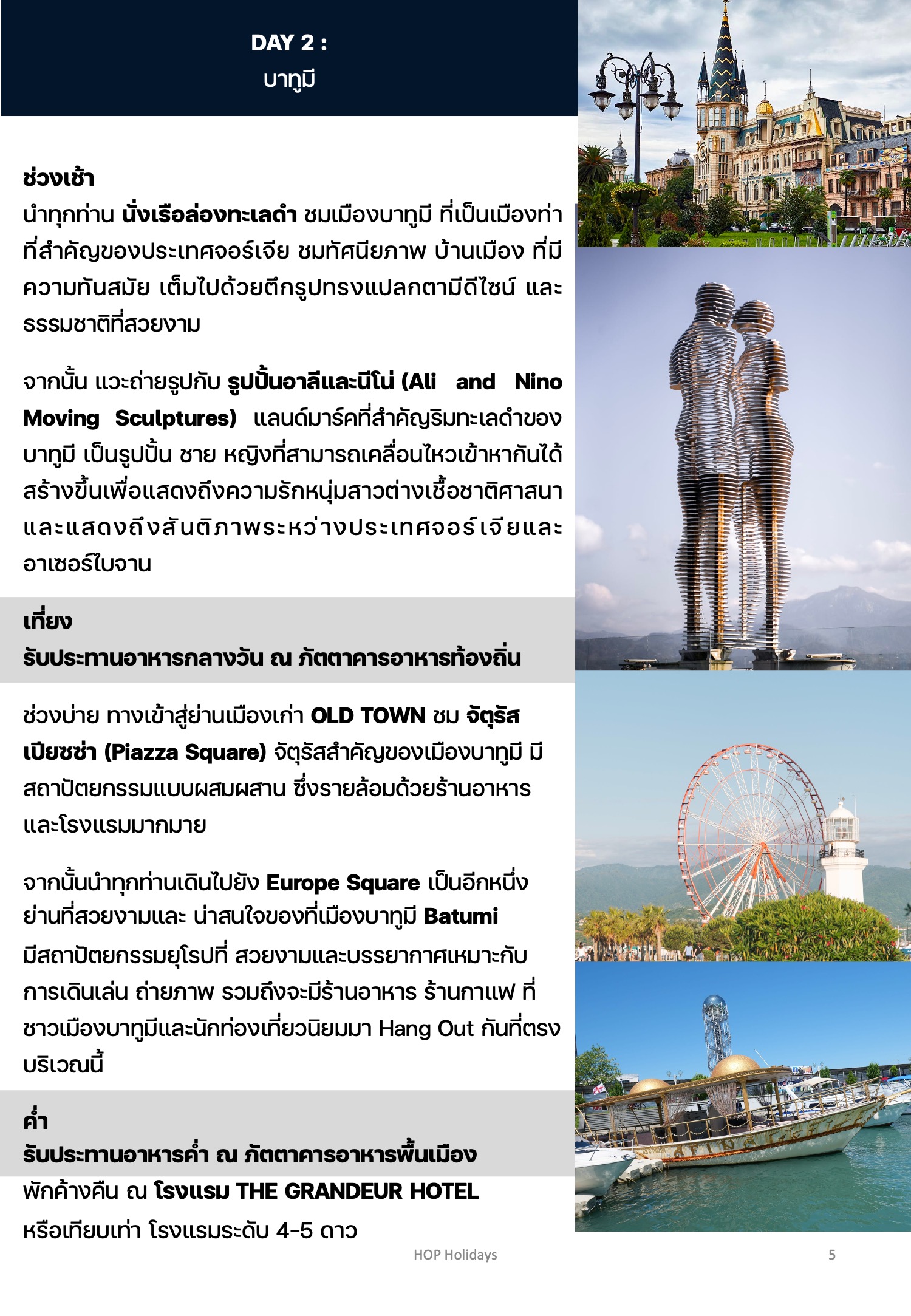 DAY 2 :
บาทูมี

ช่วงเช้า
นำทุกท่าน นั่งเรือล่องทะเลดำ ชมเมืองบาทูมี ที่เป็นเมืองท่าที่สำคัญของประเทศจอร์เจีย ชมทัศนียภาพ บ้านเมือง ที่มีความทันสมัย เต็มไปด้วยตึกรูปทรงแปลกตามีดีไซน์ และธรรมชาติที่สวยงาม

จากนั้น แวะถ่ายรูปกับ รูปปั้นอาลีและนีโน่ (Ali and Nino Moving Sculptures) แลนด์มาร์คที่สำคัญริมทะเลดำของบาทูมี เป็นรูปปั้น ชาย หญิงที่สามารถเคลื่อนไหวเข้าหากันได้ สร้างขึ้นเพื่อแสดงถึงความรักหนุ่มสาวต่างเชื้อชาติศาสนา และแสดงถึงสันติภาพระหว่างประเทศจอร์เจียและอาเซอร์ไบจาน

เที่ยง
รับประทานอาหารกลางวัน ณ ภัตตาคารอาหารท้องถิ่น

ช่วงบ่าย ทางเข้าสู่ย่านเมืองเก่า OLD TOWN ชม จัตุรัสเปียซซ่า (Piazza Square) จัตุรัสสำคัญของเมืองบาทูมี มีสถาปัตยกรรมแบบผสมผสาน ซึ่งรายล้อมด้วยร้านอาหารและโรงแรมมากมาย

จากนั้นนำทุกท่านเดินไปยัง Europe Square เป็นอีกหนึ่งย่านที่สวยงามและ น่าสนใจของที่เมืองบาทูมี Batumi มีสถาปัตยกรรมยุโรปที่ สวยงามและบรรยากาศเหมาะกับการเดินเล่น ถ่ายภาพ รวมถึงจะมีร้านอาหาร ร้านกาแฟ ที่ชาวเมืองบาทูมีและนักท่องเที่ยวนิยมมา Hang Out กันที่ตรงบริเวณนี้

ค่ำ
รับประทานอาหารค่ำ ณ ภัตตาคารอาหารพื้นเมือง
พักค้างคืน ณ โรงแรม THE GRANDEUR HOTEL
หรือเทียบเท่า โรงแรมระดับ 4-5 ดาว

HOP Holidays
5